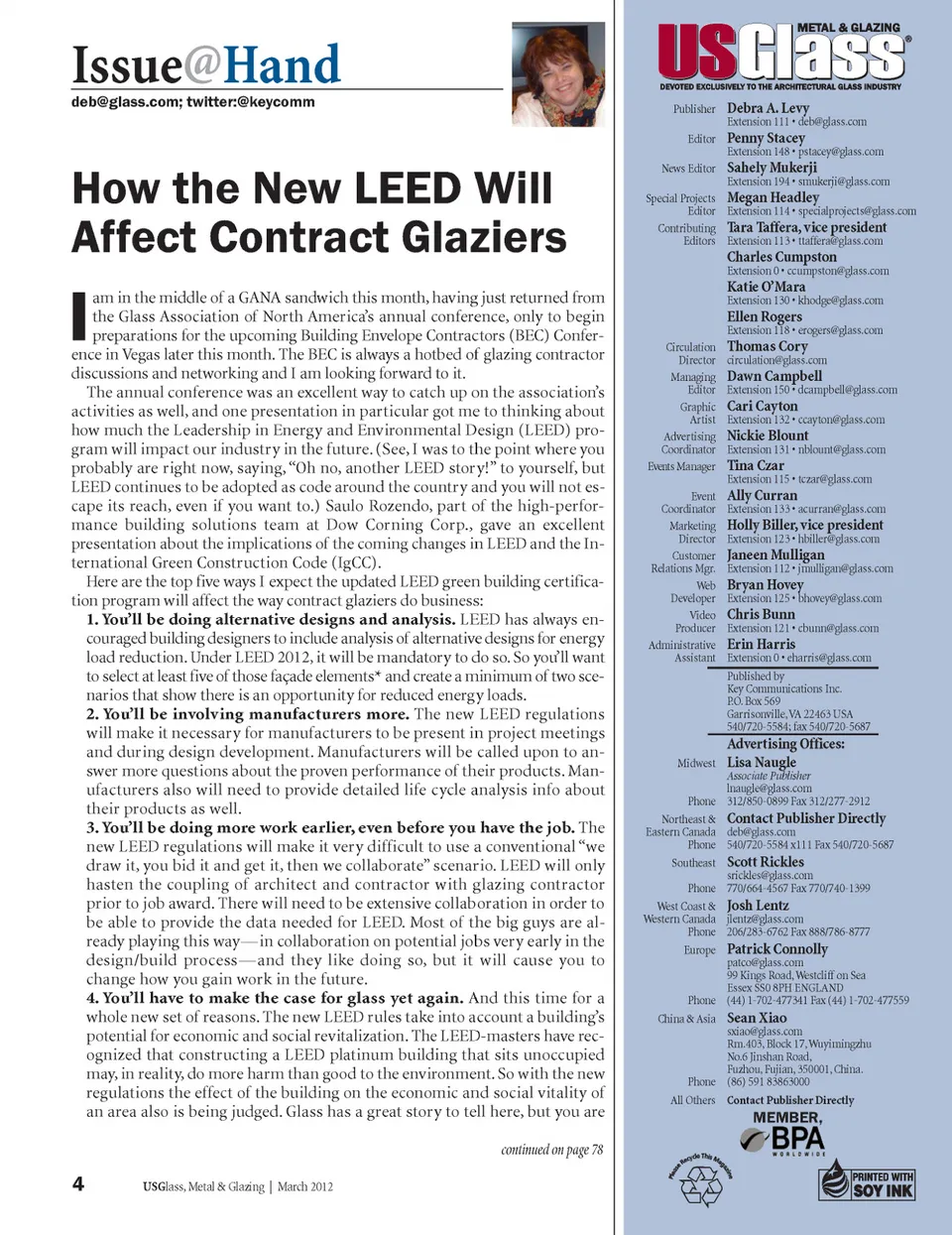 Issue@Hand

deb@glass.com; twitter:@keycomm

How the New LEED Will Affect Contract Glaziers

I am in the middle of a GANA sandwich this month, having just returned from the Glass Association of North America's annual conference, only to begin preparations for the upcoming Building Envelope Contractors (BEC) Conference in Vegas later this month. The BEC is always a hotbed of glazing contractor discussions and networking and I am looking forward to it.

The annual conference was an excellent way to catch up on the association's activities as well, and one presentation in particular got me to thinking about how much the Leadership in Energy and Environmental Design (LEED) program will impact our industry in the future. (See, I was to the point where you probably are right now, saying, "Oh no, another LEED story!" to yourself, but LEED continues to be adopted as code around the country and you will not escape its reach, even if you want to.) Saulo Rozendo, part of the high-performance building solutions team at Dow Corning Corp., gave an excellent presentation about the implications of the coming changes in LEED and the International Green Construction Code (IgCC).

Here are the top five ways I expect the updated LEED green building certification program will affect the way contract glaziers do business:

1. You'll be doing alternative designs and analysis. LEED has always encouraged building designers to include analysis of alternative designs for energy load reduction. Under LEED 2012, it will be mandatory to do so. So you'll want to select at least five of those façade elements* and create a minimum of two scenarios that show there is an opportunity for reduced energy loads.

2. You'll be involving manufacturers more. The new LEED regulations will make it necessary for manufacturers to be present in project meetings and during design development. Manufacturers will be called upon to answer more questions about the proven performance of their products. Manufacturers also will need to provide detailed life cycle analysis info about their products as well.

3. You'll be doing more work earlier, even before you have the job. The new LEED regulations will make it very difficult to use a conventional "we draw it, you bid it and get it, then we collaborate" scenario. LEED will only hasten the coupling of architect and contractor with glazing contractor prior to job award. There will need to be extensive collaboration in order to be able to provide the data needed for LEED. Most of the big guys are already playing this way—in collaboration on potential jobs very early in the design/build process—and they like doing so, but it will cause you to change how you gain work in the future.

4. You'll have to make the case for glass yet again. And this time for a whole new set of reasons. The new LEED rules take into account a building's potential for economic and social revitalization. The LEED-masters have recognized that constructing a LEED platinum building that sits unoccupied may, in reality, do more harm than good to the environment. So with the new regulations the effect of the building on the economic and social vitality of an area also is being judged. Glass has a great story to tell here, but you are

continued on page 78

4 USGlass, Metal & Glazing | March 2012

USGlass METAL & GLAZING
DEVOTED EXCLUSIVELY TO THE ARCHITECTURAL GLASS INDUSTRY

Publisher Debra A. Levy
Extension 111 • deb@glass.com
Editor Penny Stacey
Extension 148 • pstacey@glass.com
News Editor Sahely Mukerji
Extension 194 • smukerji@glass.com
Special Projects Editor Megan Headley
Extension 114 • specialprojects@glass.com
Contributing Editors Tara Taffera, vice president
Extension 113 • ttaffera@glass.com
Charles Cumpston
Extension 0 • ccumpston@glass.com
Katie O'Mara
Extension 130 • khodge@glass.com
Ellen Rogers
Extension 118 • erogers@glass.com
Circulation Director Thomas Cory
circulation@glass.com
Managing Editor Dawn Campbell
Extension 150 • dcampbell@glass.com
Graphic Artist Cari Cayton
Extension 132 • ccayton@glass.com
Advertising Coordinator Nickie Blount
Extension 131 • nblount@glass.com
Events Manager Tina Czar
Extension 115 • tczar@glass.com
Event Coordinator Ally Curran
Extension 133 • acurran@glass.com
Marketing Director Holly Biller, vice president
Extension 123 • hbiller@glass.com
Customer Relations Mgr. Janeen Mulligan
Extension 112 • jmulligan@glass.com
Web Developer Bryan Hovey
Extension 125 • bhovey@glass.com
Video Producer Chris Bunn
Extension 121 • cbunn@glass.com
Administrative Assistant Erin Harris
Extension 0 • eharris@glass.com

Published by
Key Communications Inc.
P.O. Box 569
Garrisonville, VA 22463 USA
540/720-5584; fax 540/720-5687

Advertising Offices:
Midwest Lisa Naugle
Associate Publisher
lnaugle@glass.com
Phone 312/850-0899 Fax 312/277-2912
Northeast & Eastern Canada Contact Publisher Directly
deb@glass.com
Phone 540/720-5584 x111 Fax 540/720-5687
Southeast Scott Rickles
srickles@glass.com
Phone 770/664-4567 Fax 770/740-1399
West Coast & Western Canada Josh Lentz
jlentz@glass.com
Phone 206/283-6762 Fax 888/786-8777
Europe Patrick Connolly
patco@glass.com
99 Kings Road, Westcliff on Sea
Essex SS0 8PH ENGLAND
Phone (44) 1-702-477341 Fax (44) 1-702-477559
China & Asia Sean Xiao
sxiao@glass.com
Rm.403, Block 17, Wuyimingzhu
No.6 Jinshan Road,
Fuzhou, Fujian, 350001, China.
Phone (86) 591 83863000
All Others Contact Publisher Directly

MEMBER, BPA WORLDWIDE

Please Recycle This Magazine

PRINTED WITH SOY INK